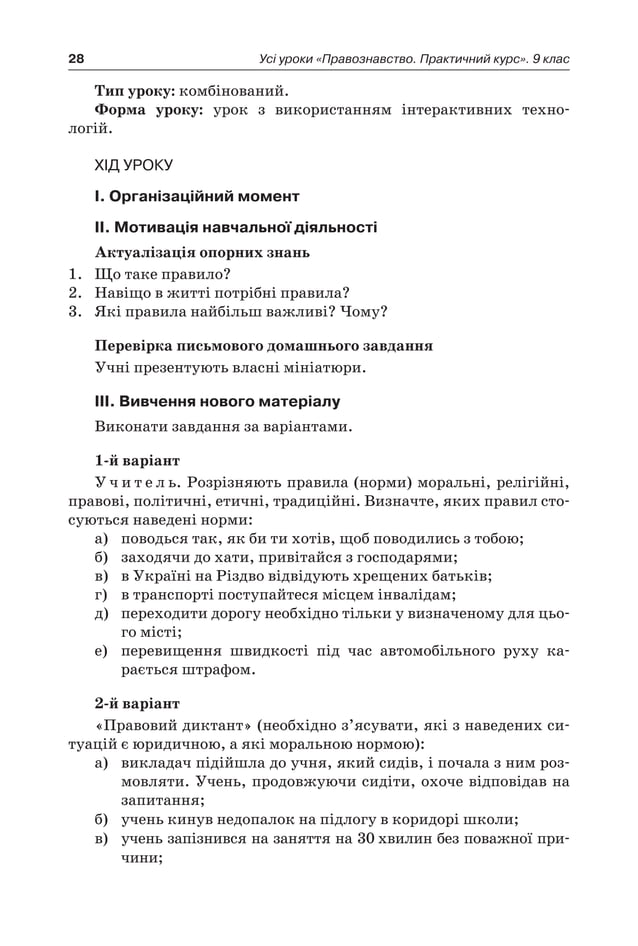 28 Усі уроки «Правознавство. Практичний курс». 9 клас

**Тип уроку:** комбінований.
**Форма уроку:** урок з використанням інтерактивних технологій.

ХІД УРОКУ

**I. Організаційний момент**

**II. Мотивація навчальної діяльності**

**Актуалізація опорних знань**
1. Що таке правило?
2. Навіщо в житті потрібні правила?
3. Які правила найбільш важливі? Чому?

**Перевірка письмового домашнього завдання**
Учні презентують власні мініатюри.

**III. Вивчення нового матеріалу**

Виконати завдання за варіантами.

**1-й варіант**
Учитель. Розрізняють правила (норми) моральні, релігійні, правові, політичні, етичні, традиційні. Визначте, яких правил стосуються наведені норми:
а) поводься так, як би ти хотів, щоб поводились з тобою;
б) заходячи до хати, привітайся з господарями;
в) в Україні на Різдво відвідують хрещених батьків;
г) в транспорті поступайтеся місцем інвалідам;
д) переходити дорогу необхідно тільки у визначеному для цього місті;
е) перевищення швидкості під час автомобільного руху карається штрафом.

**2-й варіант**
«Правовий диктант» (необхідно з'ясувати, які з наведених ситуацій є юридичною, а які моральною нормою):
а) викладач підійшла до учня, який сидів, і почала з ним розмовляти. Учень, продовжуючи сидіти, охоче відповідав на запитання;
б) учень кинув недопалок на підлогу в коридорі школи;
в) учень запізнився на заняття на 30 хвилин без поважної причини;